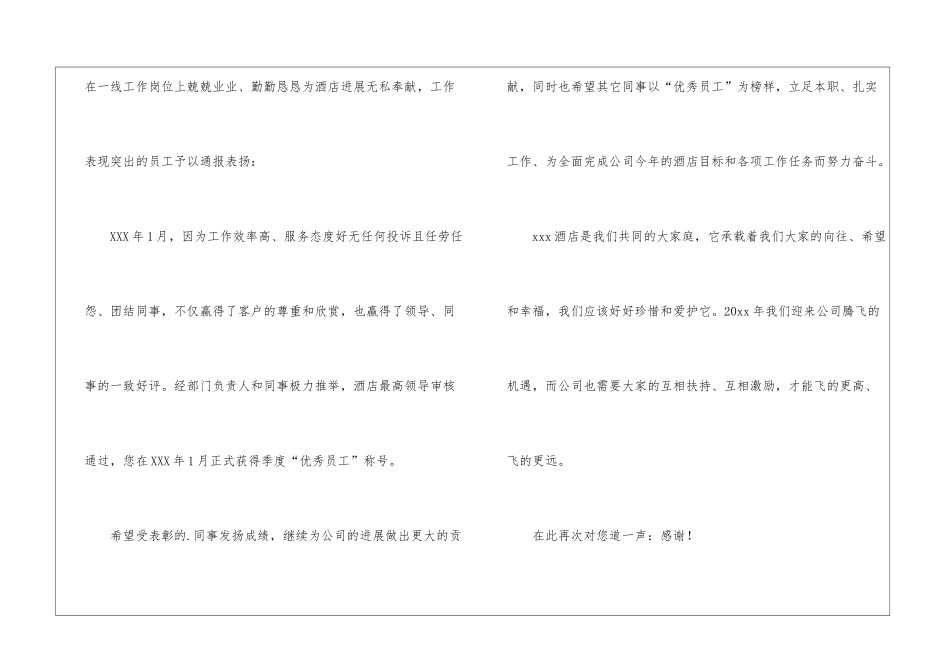 在一线工作岗位上兢兢业业、勤勤恳恳为酒店进展无私奉献，工作表现突出的员工予以通报表扬：

XXX年1月，因为工作效率高、服务态度好无任何投诉且任劳任怨、团结同事，不仅赢得了客户的尊重和欣赏，也赢得了领导、同事的一致好评。经部门负责人和同事极力推举，酒店最高领导审核通过，您在XXX年1月正式获得季度“优秀员工”称号。

希望受表彰的.同事发扬成绩，继续为公司的进展做出更大的贡献，同时也希望其它同事以“优秀员工”为榜样，立足本职、扎实工作、为全面完成公司今年的酒店目标和各项工作任务而努力奋斗。

xxx酒店是我们共同的大家庭，它承载着我们大家的向往、希望和幸福，我们应该好好珍惜和爱护它。20xx年我们迎来公司腾飞的机遇，而公司也需要大家的互相扶持、互相激励，才能飞的更高、飞的更远。

在此再次对您道一声：感谢！